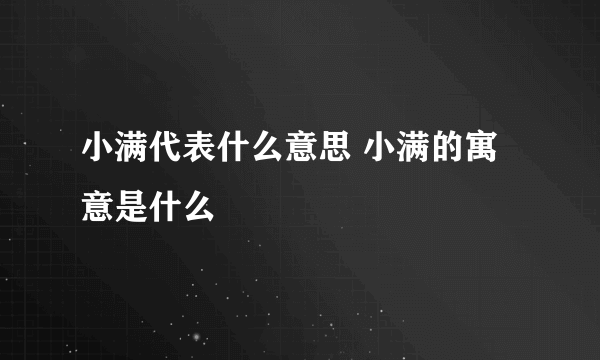 小满代表什么意思 小满的寓意是什么